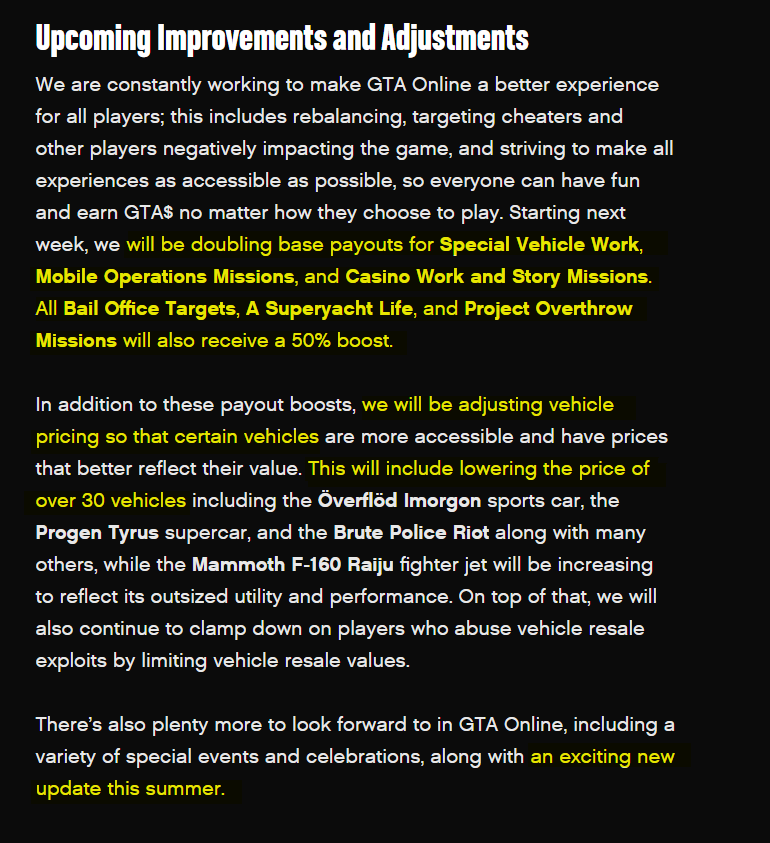 Upcoming Improvements and Adjustments

We are constantly working to make GTA Online a better experience for all players; this includes rebalancing, targeting cheaters and other players negatively impacting the game, and striving to make all experiences as accessible as possible, so everyone can have fun and earn GTA$ no matter how they choose to play. Starting next week, we will be doubling base payouts for Special Vehicle Work, Mobile Operations Missions, and Casino Work and Story Missions. All Bail Office Targets, A Superyacht Life, and Project Overthrow Missions will also receive a 50% boost.

In addition to these payout boosts, we will be adjusting vehicle pricing so that certain vehicles are more accessible and have prices that better reflect their value. This will include lowering the price of over 30 vehicles including the Överflöd Imorgon sports car, the Progen Tyrus supercar, and the Brute Police Riot along with many others, while the Mammoth F-160 Raiju fighter jet will be increasing to reflect its outsized utility and performance. On top of that, we will also continue to clamp down on players who abuse vehicle resale exploits by limiting vehicle resale values.

There's also plenty more to look forward to in GTA Online, including a variety of special events and celebrations, along with an exciting new update this summer.